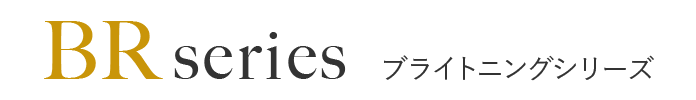 BR series ブライトニングシリーズ